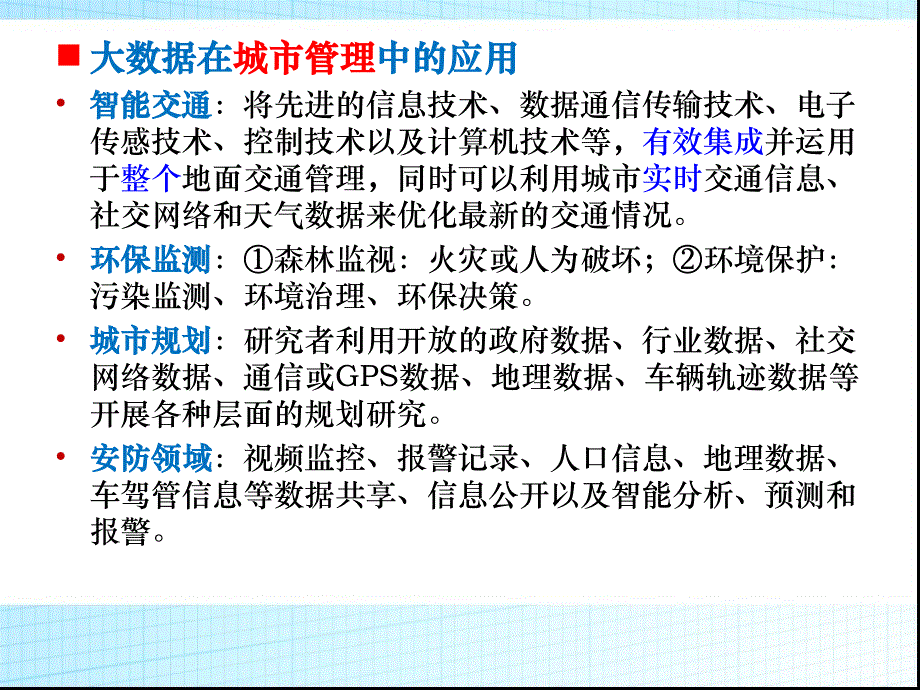 ■ 大数据在城市管理中的应用

• 智能交通：将先进的信息技术、数据通信传输技术、电子传感技术、控制技术以及计算机技术等，有效集成并运用于整个地面交通管理，同时可以利用城市实时交通信息、社交网络和天气数据来优化最新的交通情况。

• 环保监测：①森林监视：火灾或人为破坏；②环境保护：污染监测、环境治理、环保决策。

• 城市规划：研究者利用开放的政府数据、行业数据、社交网络数据、通信或GPS数据、地理数据、车辆轨迹数据等开展各种层面的规划研究。

• 安防领域：视频监控、报警记录、人口信息、地理数据、车驾管信息等数据共享、信息公开以及智能分析、预测和报警。